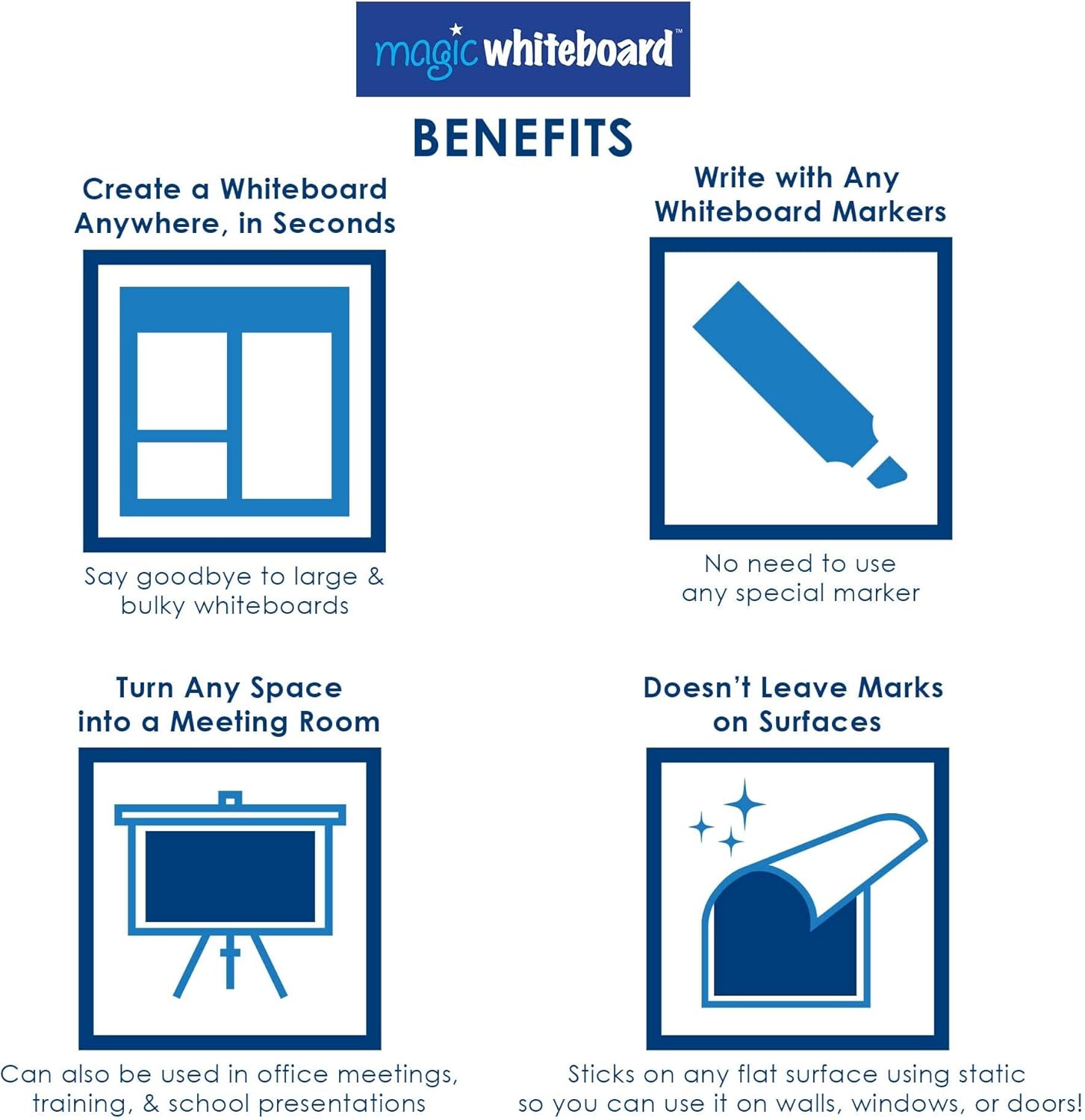 magic whiteboard™

BENEFITS

Create a Whiteboard Anywhere, in Seconds

Say goodbye to large & bulky whiteboards

Write with Any Whiteboard Markers

No need to use any special marker

Turn Any Space into a Meeting Room

Can also be used in office meetings, training, & school presentations

Doesn't Leave Marks on Surfaces

Sticks on any flat surface using static so you can use it on walls, windows, or doors!